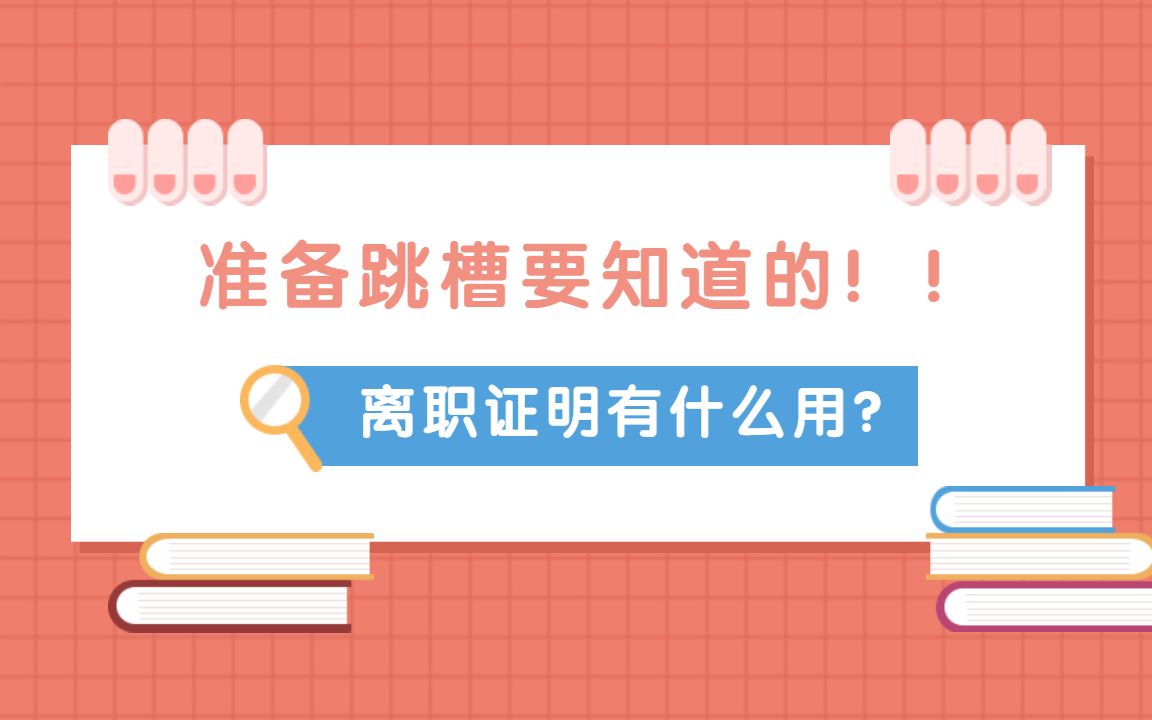 准备跳槽要知道的！！

离职证明有什么用?